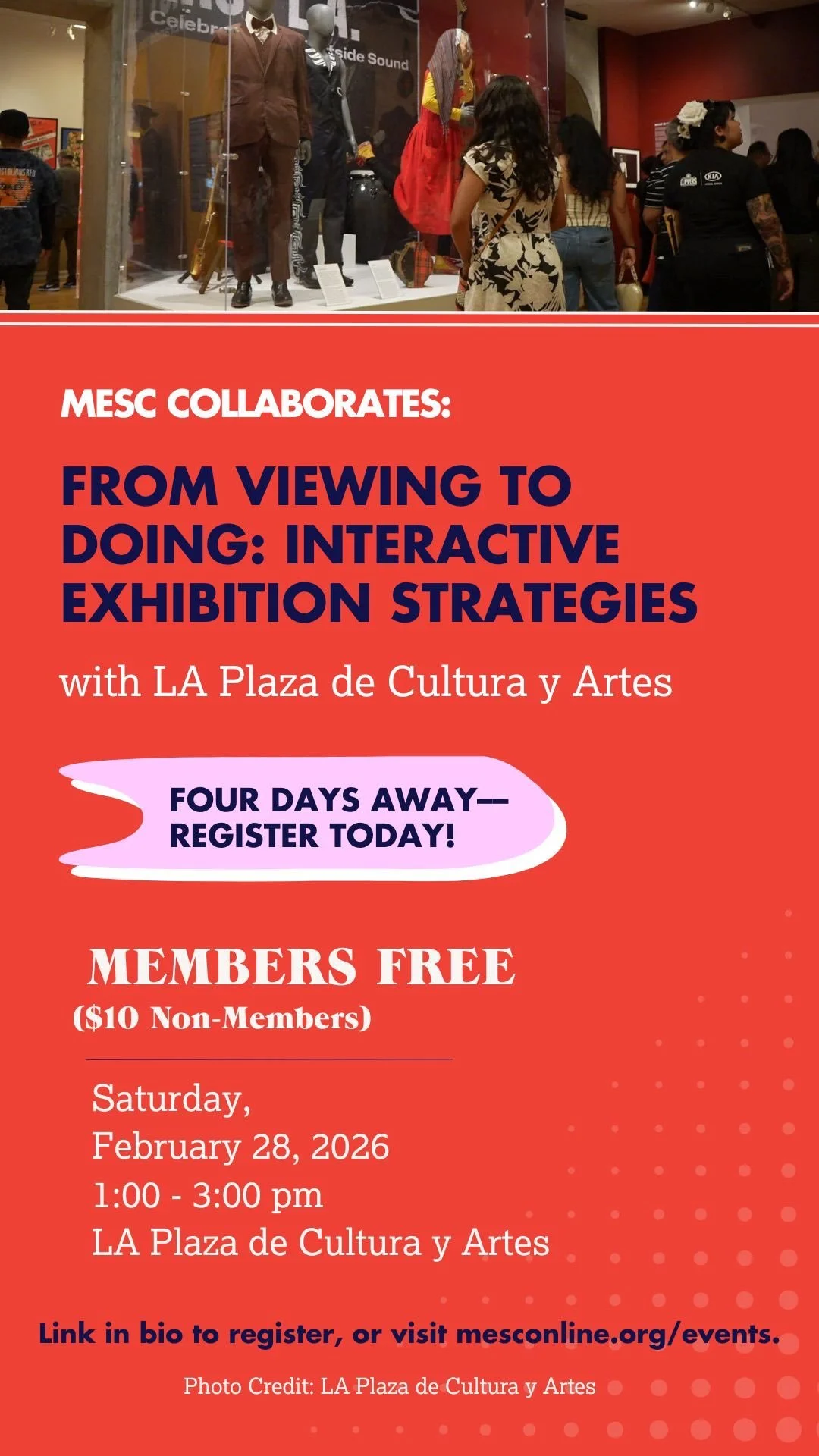 MESC COLLABORATES:

FROM VIEWING TO DOING: INTERACTIVE EXHIBITION STRATEGIES

with LA Plaza de Cultura y Artes

FOUR DAYS AWAY—
REGISTER TODAY!

MEMBERS FREE
($10 Non-Members)

Saturday,
February 28, 2026
1:00 - 3:00 pm
LA Plaza de Cultura y Artes

Link in bio to register, or visit mesconline.org/events.

Photo Credit: LA Plaza de Cultura y Artes